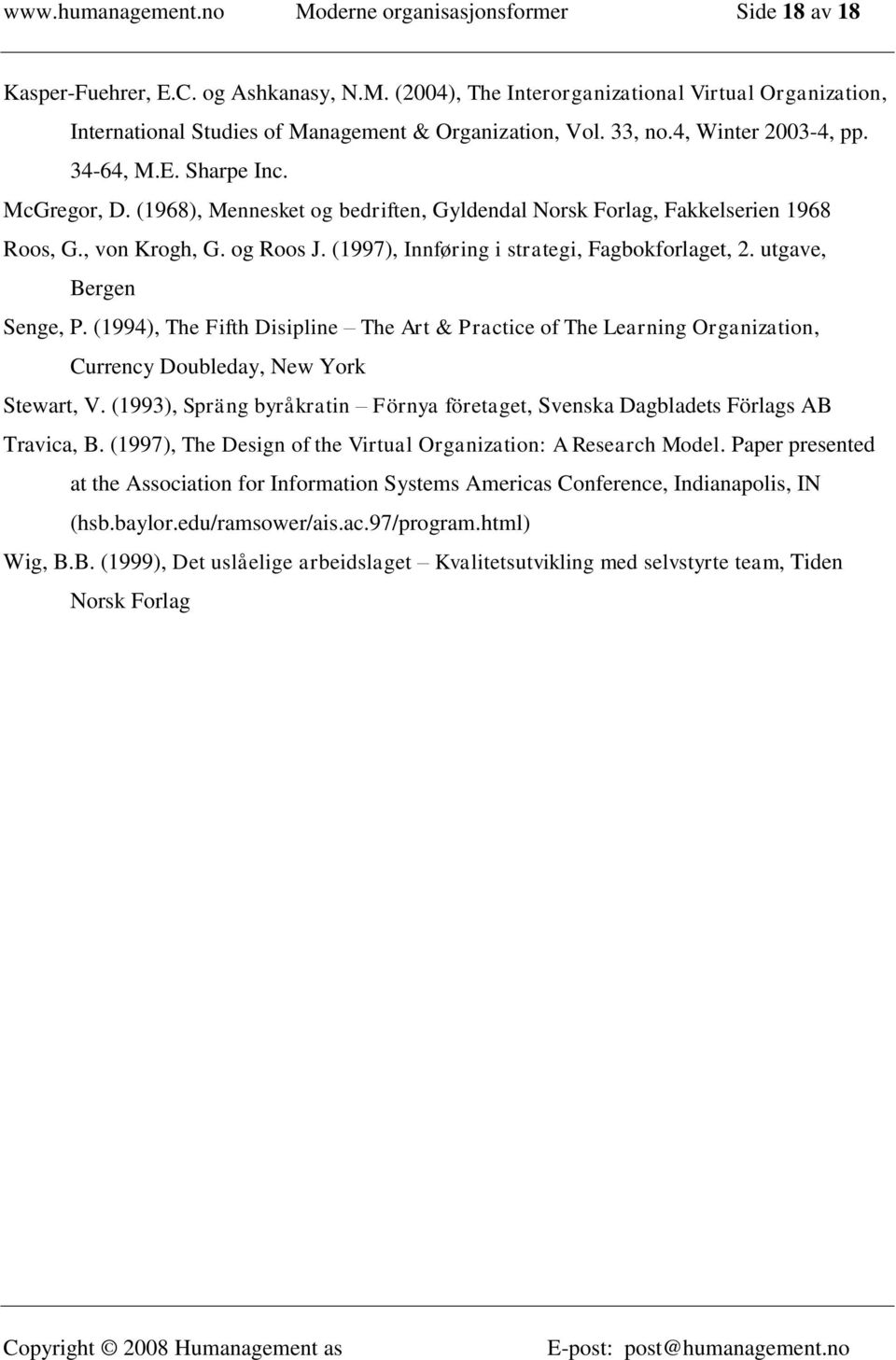 www.humanagement.no Moderne organisasjonsformer Side 18 av 18

Kasper-Fuehrer, E.C. og Ashkanasy, N.M. (2004), The Interorganizational Virtual Organization, International Studies of Management & Organization, Vol. 33, no.4, Winter 2003-4, pp. 34-64, M.E. Sharpe Inc.

McGregor, D. (1968), Mennesket og bedriften, Gyldendal Norsk Forlag, Fakkelserien 1968

Roos, G., von Krogh, G. og Roos J. (1997), Innføring i strategi, Fagbokforlaget, 2. utgave, Bergen

Senge, P. (1994), The Fifth Disipline – The Art & Practice of The Learning Organization, Currency Doubleday, New York

Stewart, V. (1993), Spräng byråkratin – Förnya företaget, Svenska Dagbladets Förlags AB

Travica, B. (1997), The Design of the Virtual Organization: A Research Model. Paper presented at the Association for Information Systems Americas Conference, Indianapolis, IN (hsb.baylor.edu/ramsower/ais.ac.97/program.html)

Wig, B.B. (1999), Det uslåelige arbeidslaget – Kvalitetsutvikling med selvstyrte team, Tiden Norsk Forlag

Copyright © 2008 Humanagement as E-post: post@humanagement.no